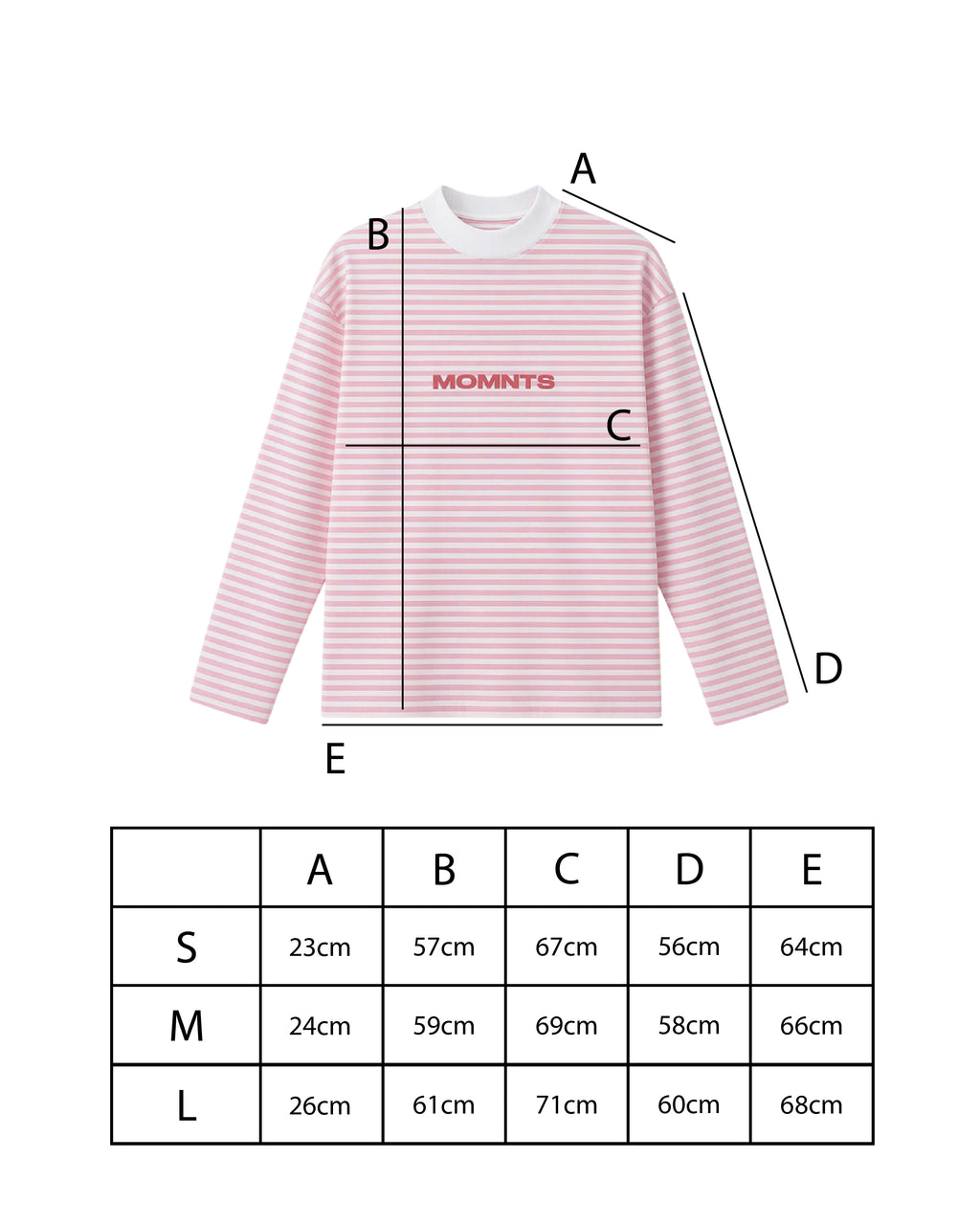 A

B

MOMNTS

C

D

E

| | A | B | C | D | E |
|---|---|---|---|---|---|
| S | 23cm | 57cm | 67cm | 56cm | 64cm |
| M | 24cm | 59cm | 69cm | 58cm | 66cm |
| L | 26cm | 61cm | 71cm | 60cm | 68cm |